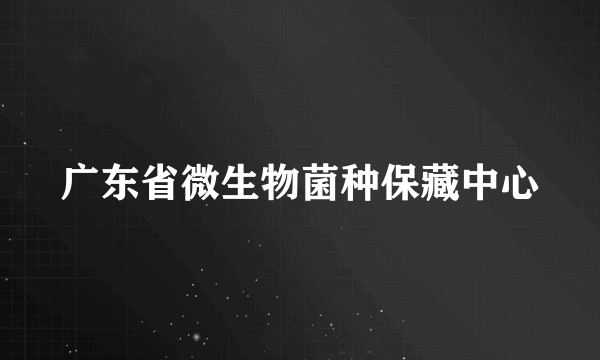 广东省微生物菌种保藏中心